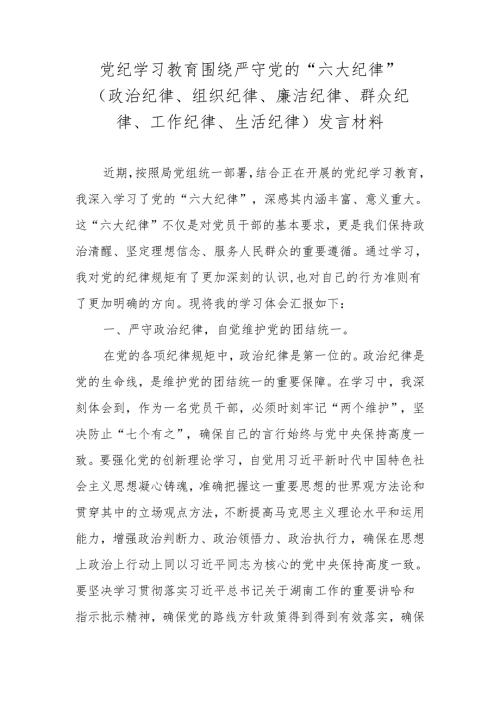 党纪学习教育围绕严守党的“六大纪律”（政治纪律、组织纪律、廉洁纪律、群众纪律、工作纪律、生活纪律）发言材料

近期，按照局党组统一部署，结合正在开展的党纪学习教育，我深入学习了党的“六大纪律”，深感其内涵丰富、意义重大。这“六大纪律”不仅是对党员干部的基本要求，更是我们保持政治清醒、坚定理想信念、服务人民群众的重要遵循。通过学习，我对党的纪律规矩有了更加深刻的认识，也对自己的行为准则有了更加明确的方向。现将我的学习体会汇报如下：

一、严守政治纪律，自觉维护党的团结统一。

在党的各项纪律规矩中，政治纪律是第一位的。政治纪律是党的生命线，是维护党的团结统一的重要保障。在学习中，我深刻体会到，作为一名党员干部，必须时刻牢记“两个维护”，坚决防止“七个有之”，确保自己的言行始终与党中央保持高度一致。要强化党的创新理论学习，自觉用习近平新时代中国特色社会主义思想凝心铸魂，准确把握这一重要思想的世界观方法论和贯穿其中的立场观点方法，不断提高马克思主义理论水平和运用能力，增强政治判断力、政治领悟力、政治执行力，确保在思想上政治上行动上同以习近平同志为核心的党中央保持高度一致。要坚决学习贯彻落实习近平总书记关于湖南工作的重要讲话和指示批示精神，确保党的路线方针政策得到得到有效落实，确保